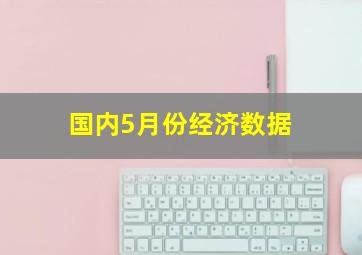 国内5月份经济数据